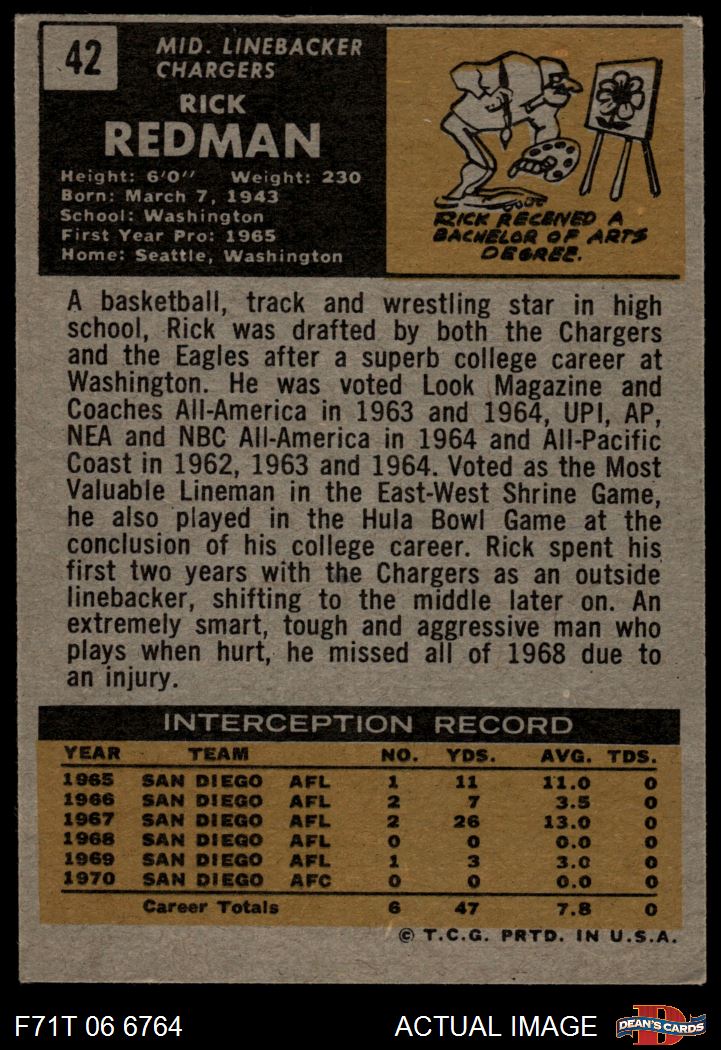 42

MID. LINEBACKER
CHARGERS

RICK
REDMAN

Height: 6'0" Weight: 230
Born: March 7, 1943
School: Washington
First Year Pro: 1965
Home: Seattle, Washington

RICK RECEIVED A BACHELOR OF ARTS DEGREE.

A basketball, track and wrestling star in high school, Rick was drafted by both the Chargers and the Eagles after a superb college career at Washington. He was voted Look Magazine and Coaches All-America in 1963 and 1964, UPI, AP, NEA and NBC All-America in 1964 and All-Pacific Coast in 1962, 1963 and 1964. Voted as the Most Valuable Lineman in the East-West Shrine Game, he also played in the Hula Bowl Game at the conclusion of his college career. Rick spent his first two years with the Chargers as an outside linebacker, shifting to the middle later on. An extremely smart, tough and aggressive man who plays when hurt, he missed all of 1968 due to an injury.

INTERCEPTION RECORD

| YEAR | TEAM | | NO. | YDS. | AVG. | TDS. |
|---|---|---|---|---|---|---|
| 1965 | SAN DIEGO | AFL | 1 | 11 | 11.0 | 0 |
| 1966 | SAN DIEGO | AFL | 2 | 7 | 3.5 | 0 |
| 1967 | SAN DIEGO | AFL | 2 | 26 | 13.0 | 0 |
| 1968 | SAN DIEGO | AFL | 0 | 0 | 0.0 | 0 |
| 1969 | SAN DIEGO | AFL | 1 | 3 | 3.0 | 0 |
| 1970 | SAN DIEGO | AFC | 0 | 0 | 0.0 | 0 |
| | Career Totals | | 6 | 47 | 7.8 | 0 |

© T.C.G. PRTD. IN U.S.A.

F71T 06 6764

ACTUAL IMAGE

DEAN'S CARDS